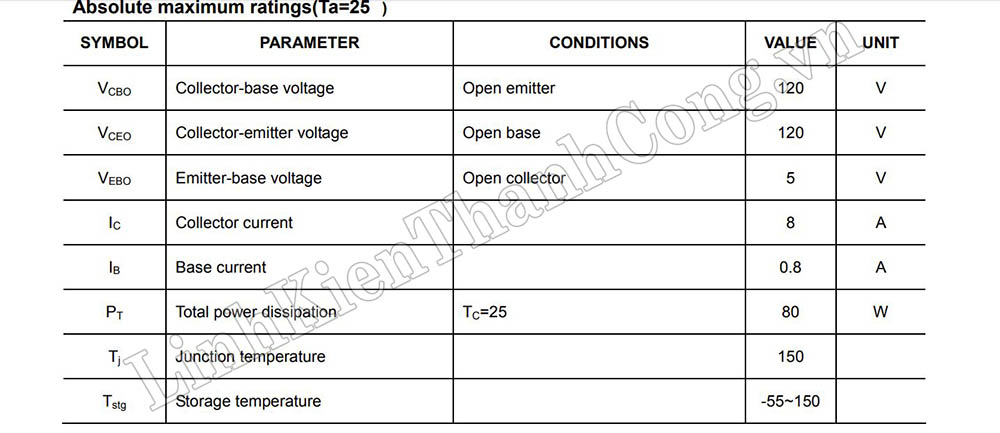 Absolute maximum ratings(Ta=25 )

| SYMBOL | PARAMETER | CONDITIONS | VALUE | UNIT |
|---|---|---|---|---|
| $V_{CBO}$ | Collector-base voltage | Open emitter | 120 | V |
| $V_{CEO}$ | Collector-emitter voltage | Open base | 120 | V |
| $V_{EBO}$ | Emitter-base voltage | Open collector | 5 | V |
| $I_C$ | Collector current | | 8 | A |
| $I_B$ | Base current | | 0.8 | A |
| $P_T$ | Total power dissipation | $T_C$=25 | 80 | W |
| $T_j$ | Junction temperature | | 150 | |
| $T_{stg}$ | Storage temperature | | -55~150 | |

LinhKienThanhCong.vn